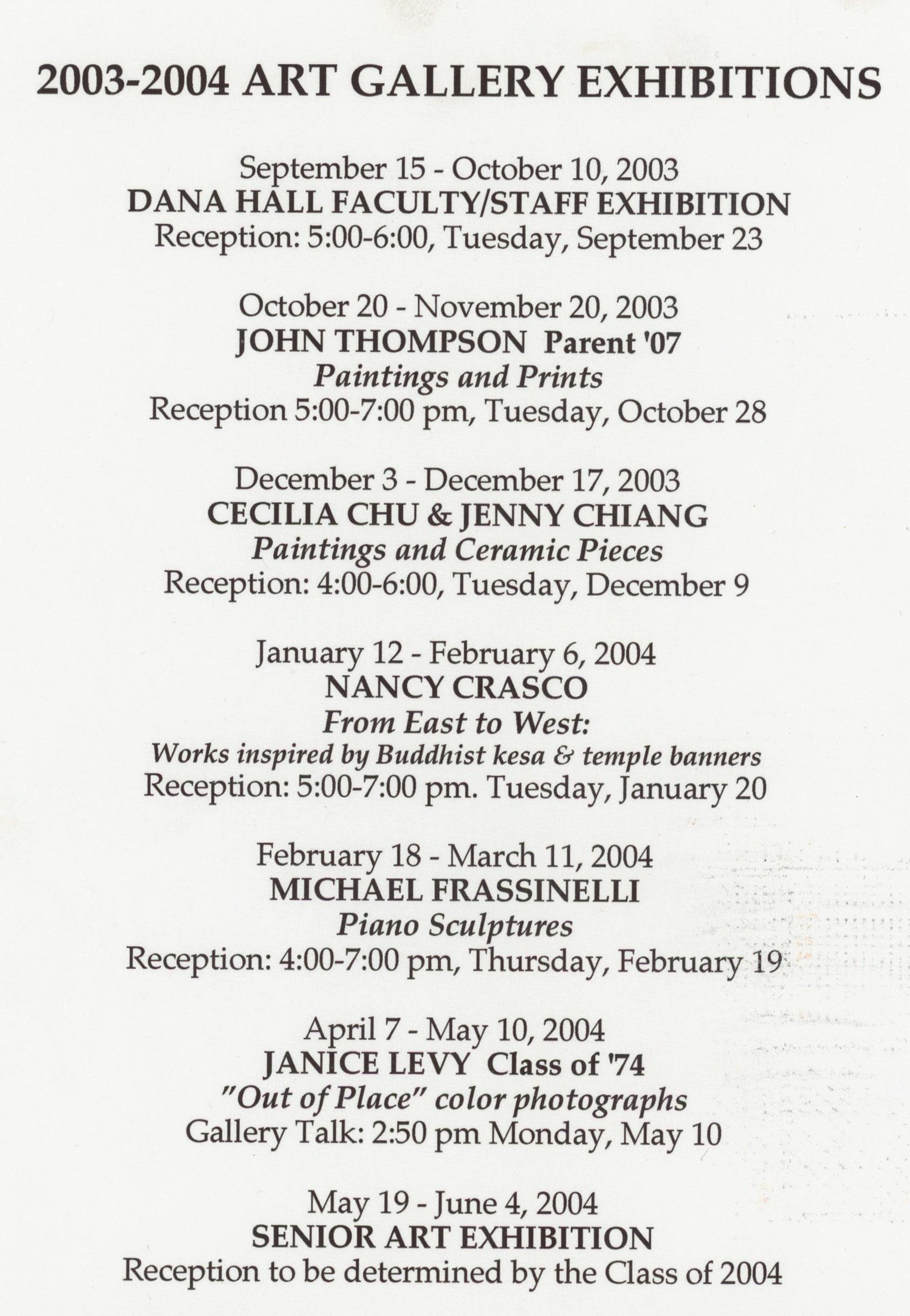 2003-2004 ART GALLERY EXHIBITIONS

September 15 - October 10, 2003
DANA HALL FACULTY/STAFF EXHIBITION
Reception: 5:00-6:00, Tuesday, September 23

October 20 - November 20, 2003
JOHN THOMPSON Parent '07
Paintings and Prints
Reception 5:00-7:00 pm, Tuesday, October 28

December 3 - December 17, 2003
CECILIA CHU & JENNY CHIANG
Paintings and Ceramic Pieces
Reception: 4:00-6:00, Tuesday, December 9

January 12 - February 6, 2004
NANCY CRASCO
From East to West:
Works inspired by Buddhist kesa & temple banners
Reception: 5:00-7:00 pm. Tuesday, January 20

February 18 - March 11, 2004
MICHAEL FRASSINELLI
Piano Sculptures
Reception: 4:00-7:00 pm, Thursday, February 19

April 7 - May 10, 2004
JANICE LEVY Class of '74
"Out of Place" color photographs
Gallery Talk: 2:50 pm Monday, May 10

May 19 - June 4, 2004
SENIOR ART EXHIBITION
Reception to be determined by the Class of 2004